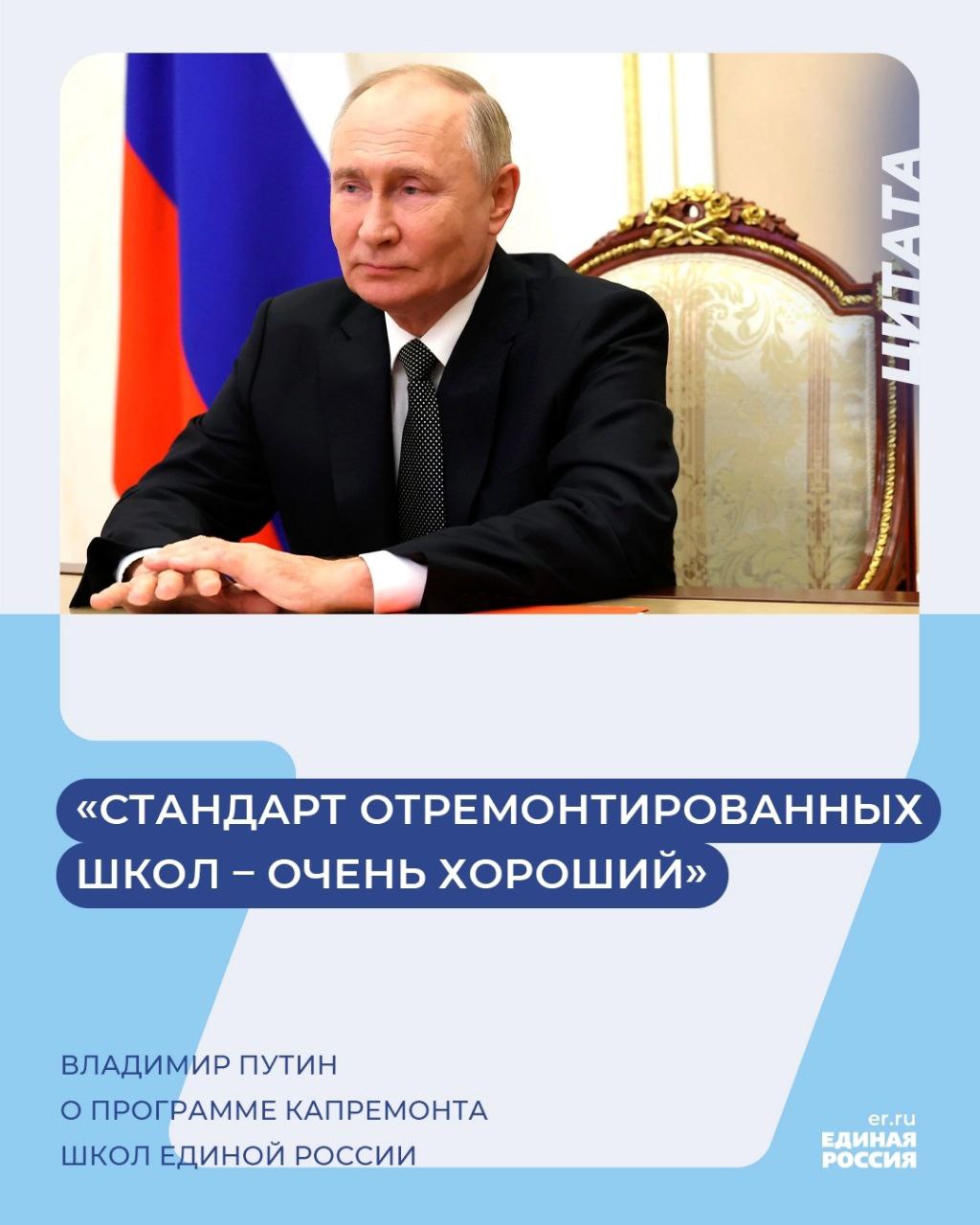 ЦИТАТА

«СТАНДАРТ ОТРЕМОНТИРОВАННЫХ ШКОЛ – ОЧЕНЬ ХОРОШИЙ»

ВЛАДИМИР ПУТИН
О ПРОГРАММЕ КАПРЕМОНТА ШКОЛ ЕДИНОЙ РОССИИ

er.ru
ЕДИНАЯ РОССИЯ